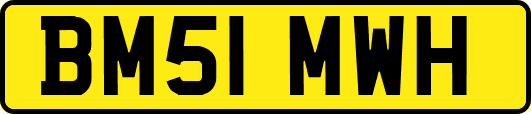 BM51 MWH